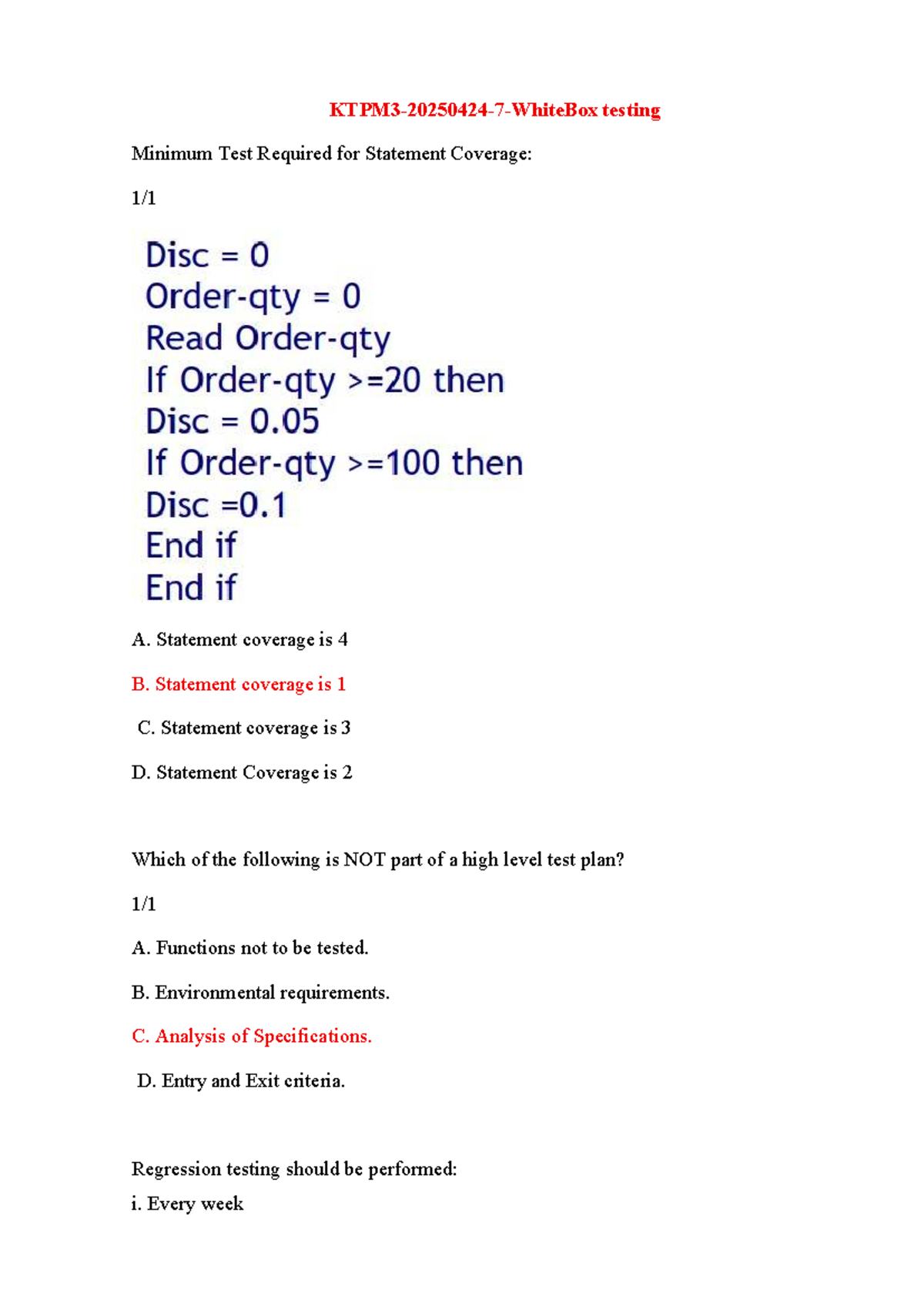 KTPM3-20250424-7-WhiteBox testing

Minimum Test Required for Statement Coverage:

1/1

Disc = 0
Order-qty = 0
Read Order-qty
If Order-qty >=20 then
Disc = 0.05
If Order-qty >=100 then
Disc =0.1
End if
End if

A. Statement coverage is 4

B. Statement coverage is 1

C. Statement coverage is 3

D. Statement Coverage is 2

Which of the following is NOT part of a high level test plan?

1/1

A. Functions not to be tested.

B. Environmental requirements.

C. Analysis of Specifications.

D. Entry and Exit criteria.

Regression testing should be performed:

i. Every week